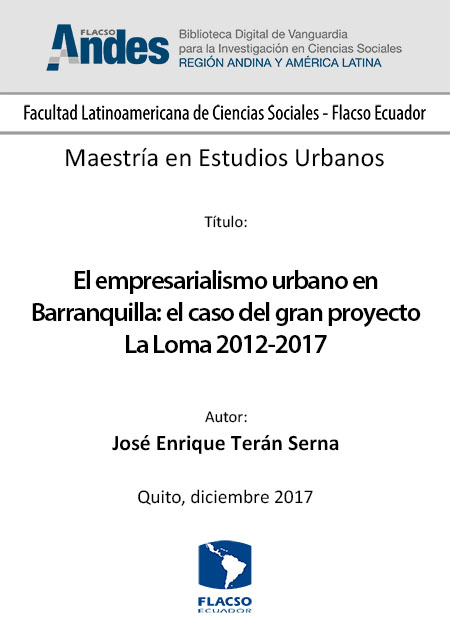 FLACSO Andes

Biblioteca Digital de Vanguardia
para la Investigación en Ciencias Sociales
REGIÓN ANDINA Y AMÉRICA LATINA

Facultad Latinoamericana de Ciencias Sociales - Flacso Ecuador

Maestría en Estudios Urbanos

Título:

El empresarialismo urbano en Barranquilla: el caso del gran proyecto La Loma 2012-2017

Autor:
José Enrique Terán Serna

Quito, diciembre 2017

FLACSO
ECUADOR